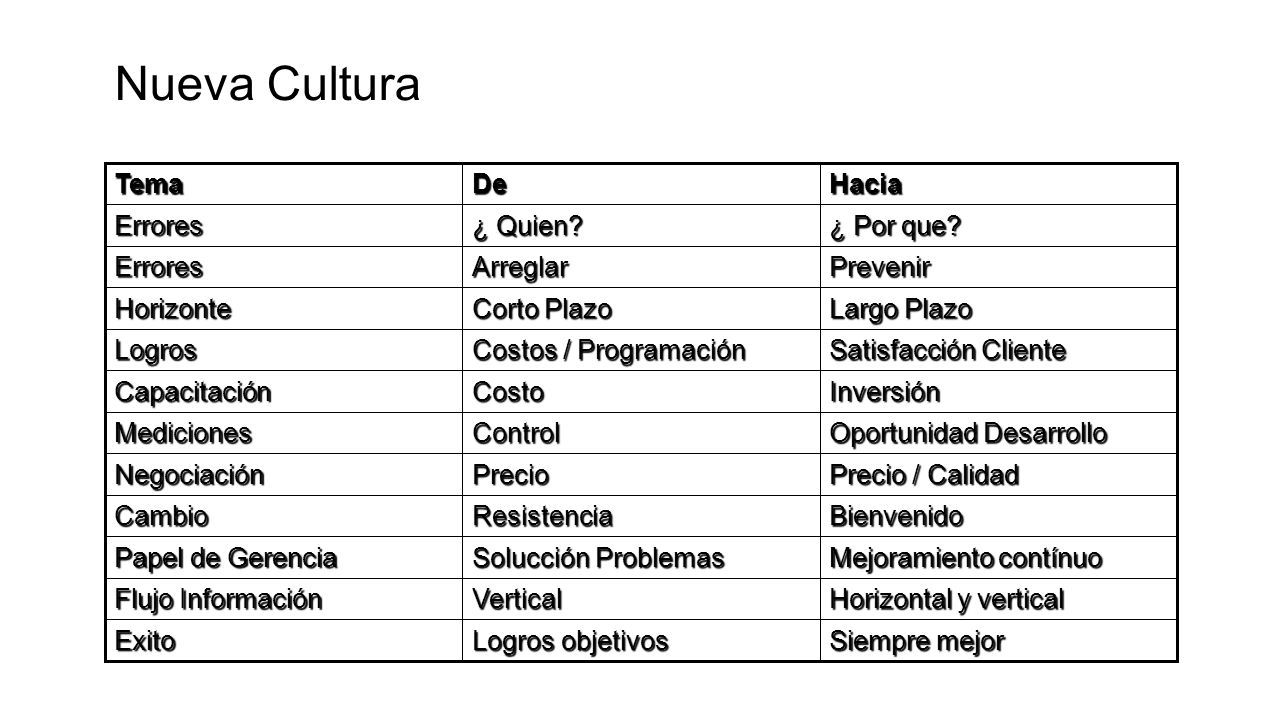 Nueva Cultura

| Tema | De | Hacia |
|---|---|---|
| Errores | ¿ Quien? | ¿ Por que? |
| Errores | Arreglar | Prevenir |
| Horizonte | Corto Plazo | Largo Plazo |
| Logros | Costos / Programación | Satisfacción Cliente |
| Capacitación | Costo | Inversión |
| Mediciones | Control | Oportunidad Desarrollo |
| Negociación | Precio | Precio / Calidad |
| Cambio | Resistencia | Bienvenido |
| Papel de Gerencia | Solucción Problemas | Mejoramiento contínuo |
| Flujo Información | Vertical | Horizontal y vertical |
| Exito | Logros objetivos | Siempre mejor |